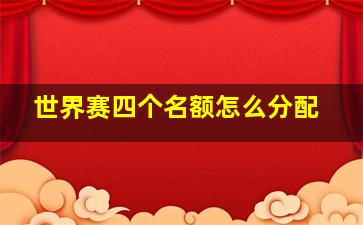 世界赛四个名额怎么分配